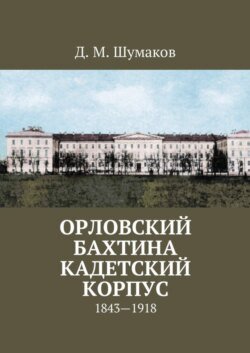 Д. М. Шумаков

ОРЛОВСКИЙ БАХТИНА КАДЕТСКИЙ КОРПУС

1843—1918